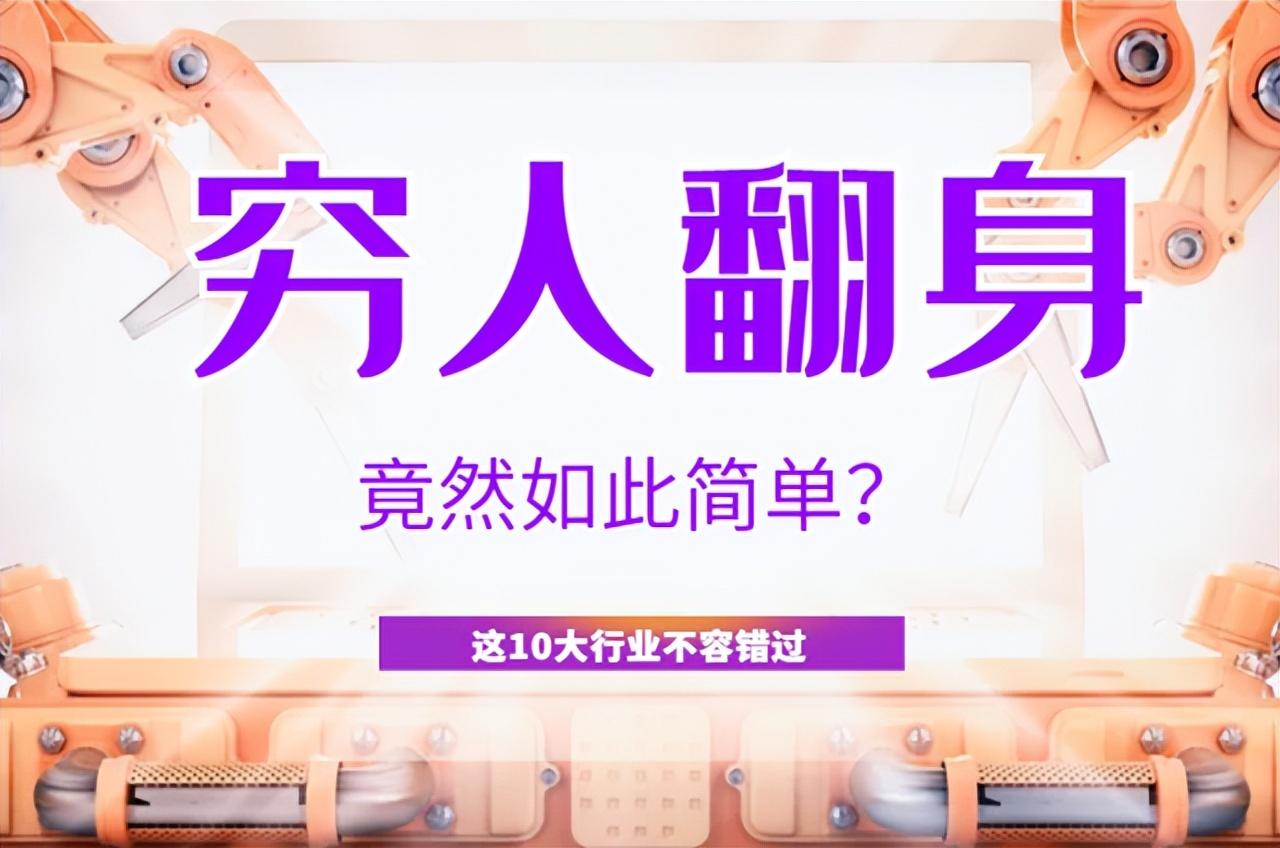 穷人翻身

竟然如此简单?

这10大行业不容错过